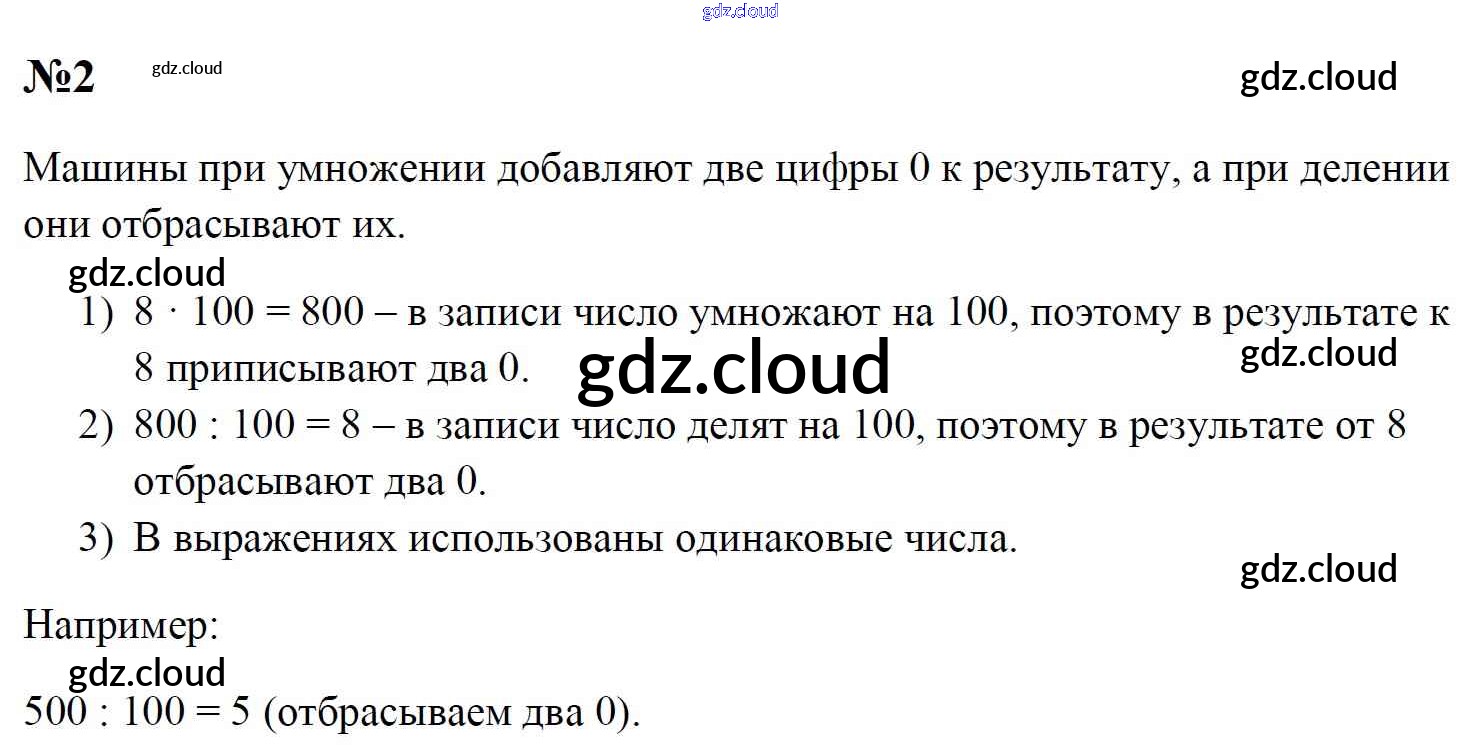 №2

Машины при умножении добавляют две цифры 0 к результату, а при делении они отбрасывают их.

1) $8 \cdot 100 = 800$ – в записи число умножают на 100, поэтому в результате к 8 приписывают два 0.
2) $800 : 100 = 8$ – в записи число делят на 100, поэтому в результате от 8 отбрасывают два 0.
3) В выражениях использованы одинаковые числа.

Например:
$500 : 100 = 5$ (отбрасываем два 0).

gdz.cloud